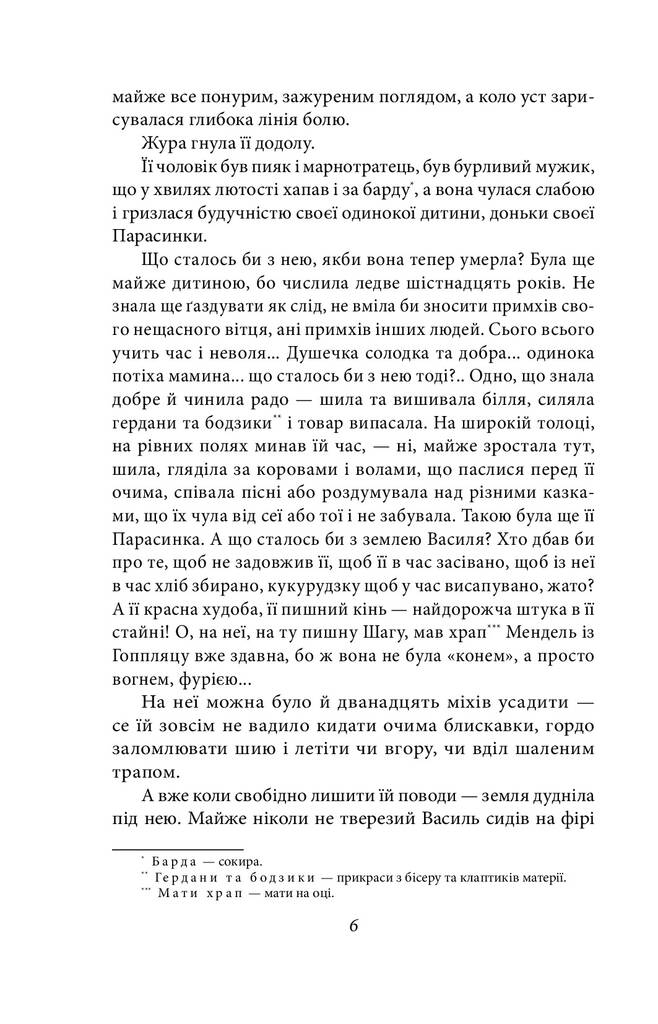 майже все понурим, зажуреним поглядом, а коло уст зарисувалася глибока лінія болю.

Жура гнула її додолу.

Її чоловік був пияк і марнотратець, був бурливий мужик, що у хвилях лютості хапав і за барду$^{*}$, а вона чулася слабою і гризлася будучністю своєї одинокої дитини, доньки своєї Парасинки.

Що сталось би з нею, якби вона тепер умерла? Була ще майже дитиною, бо числила ледве шістнадцять років. Не знала ще ґаздувати як слід, не вміла би зносити примхів свого нещасного вітця, ані примхів інших людей. Сього всього учить час і неволя... Душечка солодка та добра... одинока потіха мамина... що сталось би з нею тоді?.. Одно, що знала добре й чинила радо — шила та вишивала білля, силяла гердани та бодзики$^{**}$ і товар випасала. На широкій толоці, на рівних полях минав їй час, — ні, майже зростала тут, шила, гляділа за коровами і волами, що паслися перед її очима, співала пісні або роздумувала над різними казками, що їх чула від сеї або тої і не забувала. Такою була ще її Парасинка. А що сталось би з землею Василя? Хто дбав би про те, щоб не задовжив її, щоб її в час засівано, щоб із неї в час хліб збирано, кукурудзку щоб у час висапувано, жато? А її красна худоба, її пишний кінь — найдорожча штука в її стайні! О, на неї, на ту пишну Шагу, мав храп$^{***}$ Мендель із Гоппляцу вже здавна, бо ж вона не була «конем», а просто вогнем, фурією...

На неї можна було й дванадцять міхів усадити — се їй зовсім не вадило кидати очима блискавки, гордо заломлювати шию і летіти чи вгору, чи вділ шаленим трапом.

А вже коли свобідно лишити їй поводи — земля дудніла під нею. Майже ніколи не тверезий Василь сидів на фірі

$^{*}$ Барда — сокира.
$^{**}$ Гердани та бодзики — прикраси з бісеру та клаптиків матерії.
$^{***}$ Мати храп — мати на оці.

6